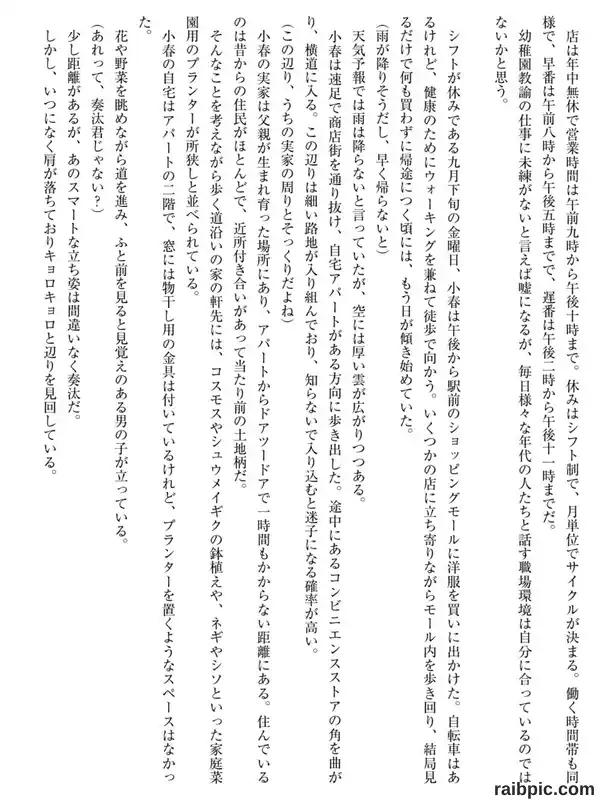 店は年中無休で営業時間は午前九時から午後十時まで。休みはシフト制で、月単位でサイクルが決まる。働く時間帯も同様で、早番は午前八時から午後五時までで、遅番は午後二時から午後十一時までだ。

幼稚園教諭の仕事に未練がないと言えば嘘になるが、毎日様々な年代の人たちと話す職場環境は自分に合っているのではないかと思う。

シフトが休みである九月下旬の金曜日、小春は午後から駅前のショッピングモールに洋服を買いに出かけた。自転車はあるけれど、健康のためにウォーキングを兼ねて徒歩で向かう。いくつかの店に立ち寄りながらモール内を歩き回り、結局見るだけで何も買わずに帰途につく頃には、もう日が傾き始めていた。

（雨が降りそうだし、早く帰らないと）

天気予報では雨は降らないと言っていたが、空には厚い雲が広がりつつある。

小春は速足で商店街を通り抜け、自宅アパートがある方向に歩き出した。途中にあるコンビニエンスストアの角を曲がり、横道に入る。この辺りは細い路地が入り組んでおり、知らないで入り込むと迷子になる確率が高い。

（この辺り、うちの実家の周りとそっくりだよね）

小春の実家は父親が生まれ育った場所にあり、アパートからドアツードアで一時間もかからない距離にある。住んでいるのは昔からの住民がほとんどで、近所付き合いがあって当たり前の土地柄だ。

そんなことを考えながら歩く道沿いの家の軒先には、コスモスやシュウメイギクの鉢植えや、ネギやシソといった家庭菜園用のプランターが所狭しと並べられている。

小春の自宅はアパートの二階で、窓には物干し用の金具は付いているけれど、プランターを置くようなスペースはなかった。

花や野菜を眺めながら道を進み、ふと前を見ると見覚えのある男の子が立っている。

（あれって、奏汰君じゃない？）

少し距離があるが、あのスマートな立ち姿は間違いなく奏汰だ。

しかし、いつになく肩が落ちておりキョロキョロと辺りを見回している。

raibpic.com